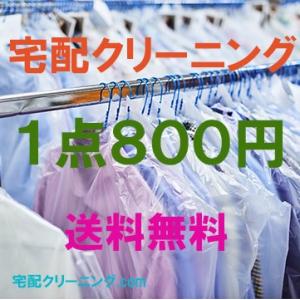 宅配クリーニング

1点800円

送料無料

宅配クリーニング.com